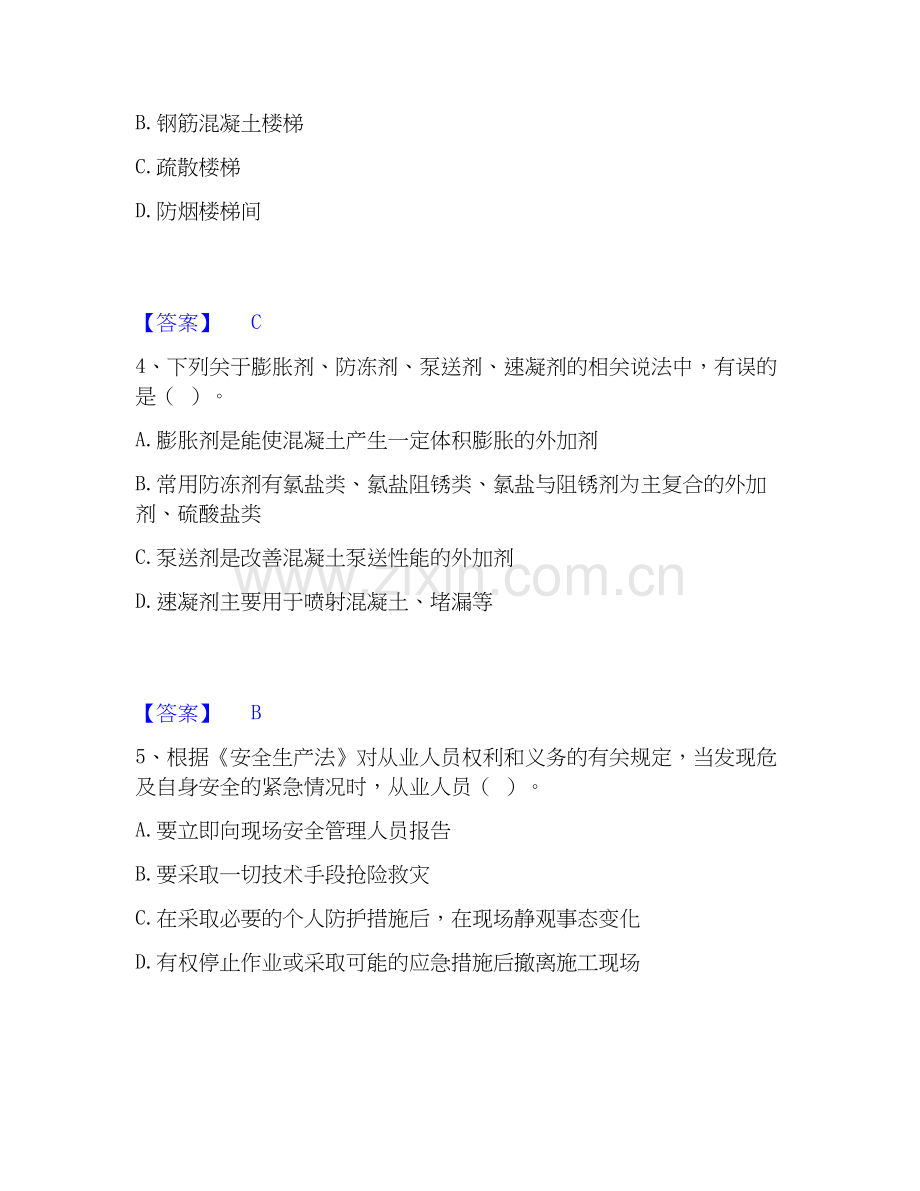 B. 钢筋混凝土楼梯

C. 疏散楼梯

D. 防烟楼梯间

【答案】 C

4、下列关于膨胀剂、防冻剂、泵送剂、速凝剂的相关说法中，有误的是（ ）。

A. 膨胀剂是能使混凝土产生一定体积膨胀的外加剂

B. 常用防冻剂有氯盐类、氯盐阻锈类、氯盐与阻锈剂为主复合的外加剂、硫酸盐类

C. 泵送剂是改善混凝土泵送性能的外加剂

D. 速凝剂主要用于喷射混凝土、堵漏等

www.zixin.com.cn

【答案】 B

5、根据《安全生产法》对从业人员权利和义务的有关规定，当发现危及自身安全的紧急情况时，从业人员（ ）。

A. 要立即向现场安全管理人员报告

B. 要采取一切技术手段抢险救灾

C. 在采取必要的个人防护措施后，在现场静观事态变化

D. 有权停止作业或采取可能的应急措施后撤离施工现场